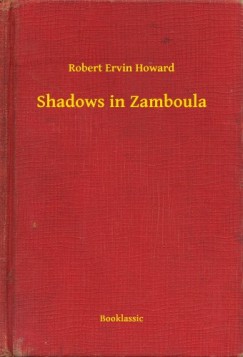 Robert Ervin Howard

Shadows in Zamboula

Booklassic